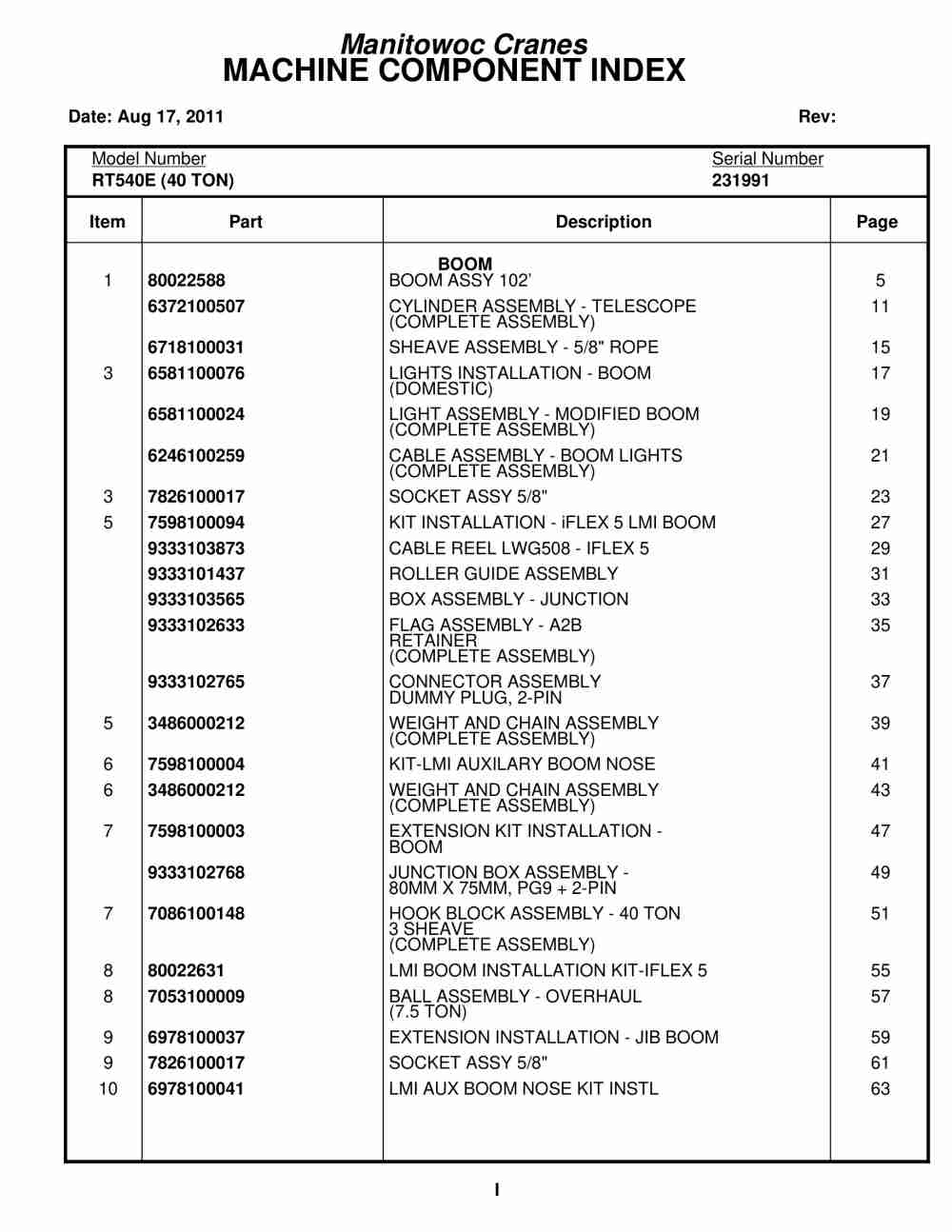 Manitowoc Cranes
MACHINE COMPONENT INDEX

Date: Aug 17, 2011

Rev:

Model Number
RT540E (40 TON)

Serial Number
231991

| Item | Part | Description | Page |
|---|---|---|---|
| | | BOOM | |
| 1 | 80022588 | BOOM ASSY 102' | 5 |
| | 6372100507 | CYLINDER ASSEMBLY - TELESCOPE (COMPLETE ASSEMBLY) | 11 |
| | 6718100031 | SHEAVE ASSEMBLY - 5/8" ROPE | 15 |
| 3 | 6581100076 | LIGHTS INSTALLATION - BOOM (DOMESTIC) | 17 |
| | 6581100024 | LIGHT ASSEMBLY - MODIFIED BOOM (COMPLETE ASSEMBLY) | 19 |
| | 6246100259 | CABLE ASSEMBLY - BOOM LIGHTS (COMPLETE ASSEMBLY) | 21 |
| 3 | 7826100017 | SOCKET ASSY 5/8" | 23 |
| 5 | 7598100094 | KIT INSTALLATION - iFLEX 5 LMI BOOM | 27 |
| | 9333103873 | CABLE REEL LWG508 - IFLEX 5 | 29 |
| | 9333101437 | ROLLER GUIDE ASSEMBLY | 31 |
| | 9333103565 | BOX ASSEMBLY - JUNCTION | 33 |
| | 9333102633 | FLAG ASSEMBLY - A2B RETAINER (COMPLETE ASSEMBLY) | 35 |
| | 9333102765 | CONNECTOR ASSEMBLY DUMMY PLUG, 2-PIN | 37 |
| 5 | 3486000212 | WEIGHT AND CHAIN ASSEMBLY (COMPLETE ASSEMBLY) | 39 |
| 6 | 7598100004 | KIT-LMI AUXILARY BOOM NOSE | 41 |
| 6 | 3486000212 | WEIGHT AND CHAIN ASSEMBLY (COMPLETE ASSEMBLY) | 43 |
| 7 | 7598100003 | EXTENSION KIT INSTALLATION - BOOM | 47 |
| | 9333102768 | JUNCTION BOX ASSEMBLY - 80MM X 75MM, PG9 + 2-PIN | 49 |
| 7 | 7086100148 | HOOK BLOCK ASSEMBLY - 40 TON 3 SHEAVE (COMPLETE ASSEMBLY) | 51 |
| 8 | 80022631 | LMI BOOM INSTALLATION KIT-IFLEX 5 | 55 |
| 8 | 7053100009 | BALL ASSEMBLY - OVERHAUL (7.5 TON) | 57 |
| 9 | 6978100037 | EXTENSION INSTALLATION - JIB BOOM | 59 |
| 9 | 7826100017 | SOCKET ASSY 5/8" | 61 |
| 10 | 6978100041 | LMI AUX BOOM NOSE KIT INSTL | 63 |

I